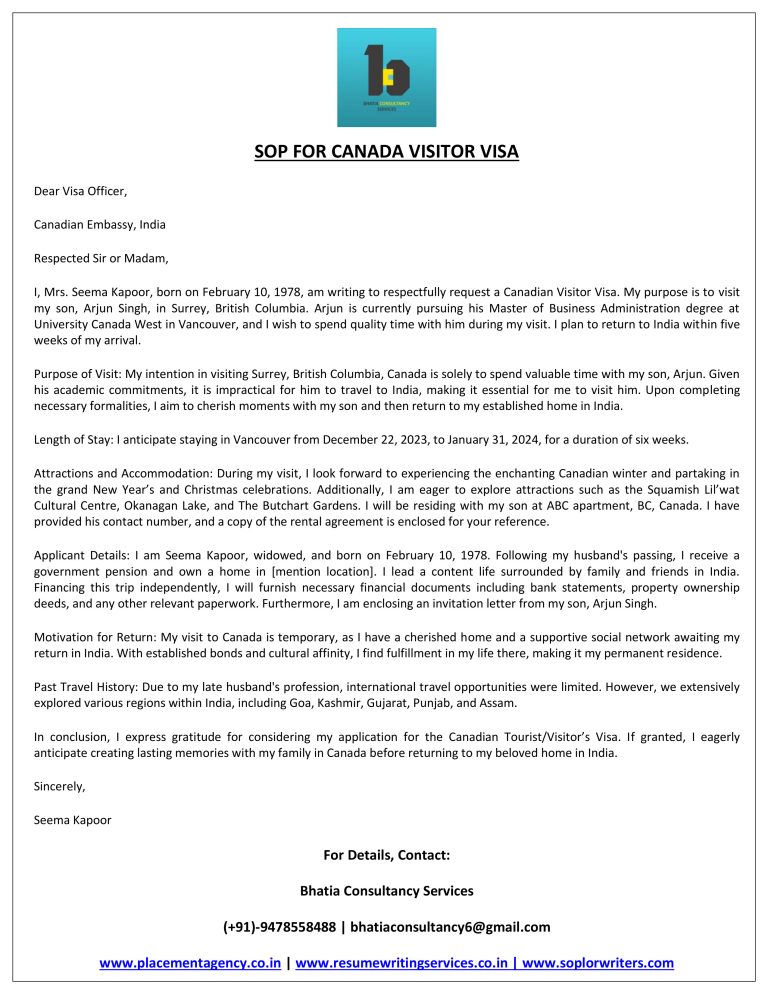 SOP FOR CANADA VISITOR VISA

Dear Visa Officer,

Canadian Embassy, India

Respected Sir or Madam,

I, Mrs. Seema Kapoor, born on February 10, 1978, am writing to respectfully request a Canadian Visitor Visa. My purpose is to visit my son, Arjun Singh, in Surrey, British Columbia. Arjun is currently pursuing his Master of Business Administration degree at University Canada West in Vancouver, and I wish to spend quality time with him during my visit. I plan to return to India within five weeks of my arrival.

Purpose of Visit: My intention in visiting Surrey, British Columbia, Canada is solely to spend valuable time with my son, Arjun. Given his academic commitments, it is impractical for him to travel to India, making it essential for me to visit him. Upon completing necessary formalities, I aim to cherish moments with my son and then return to my established home in India.

Length of Stay: I anticipate staying in Vancouver from December 22, 2023, to January 31, 2024, for a duration of six weeks.

Attractions and Accommodation: During my visit, I look forward to experiencing the enchanting Canadian winter and partaking in the grand New Year's and Christmas celebrations. Additionally, I am eager to explore attractions such as the Squamish Lil'wat Cultural Centre, Okanagan Lake, and The Butchart Gardens. I will be residing with my son at ABC apartment, BC, Canada. I have provided his contact number, and a copy of the rental agreement is enclosed for your reference.

Applicant Details: I am Seema Kapoor, widowed, and born on February 10, 1978. Following my husband's passing, I receive a government pension and own a home in [mention location]. I lead a content life surrounded by family and friends in India. Financing this trip independently, I will furnish necessary financial documents including bank statements, property ownership deeds, and any other relevant paperwork. Furthermore, I am enclosing an invitation letter from my son, Arjun Singh.

Motivation for Return: My visit to Canada is temporary, as I have a cherished home and a supportive social network awaiting my return in India. With established bonds and cultural affinity, I find fulfillment in my life there, making it my permanent residence.

Past Travel History: Due to my late husband's profession, international travel opportunities were limited. However, we extensively explored various regions within India, including Goa, Kashmir, Gujarat, Punjab, and Assam.

In conclusion, I express gratitude for considering my application for the Canadian Tourist/Visitor's Visa. If granted, I eagerly anticipate creating lasting memories with my family in Canada before returning to my beloved home in India.

Sincerely,

Seema Kapoor

For Details, Contact:

Bhatia Consultancy Services

(+91)-9478558488 | bhatiaconsultancy6@gmail.com

www.placementagency.co.in | www.resumewritingservices.co.in | www.soplorwriters.com